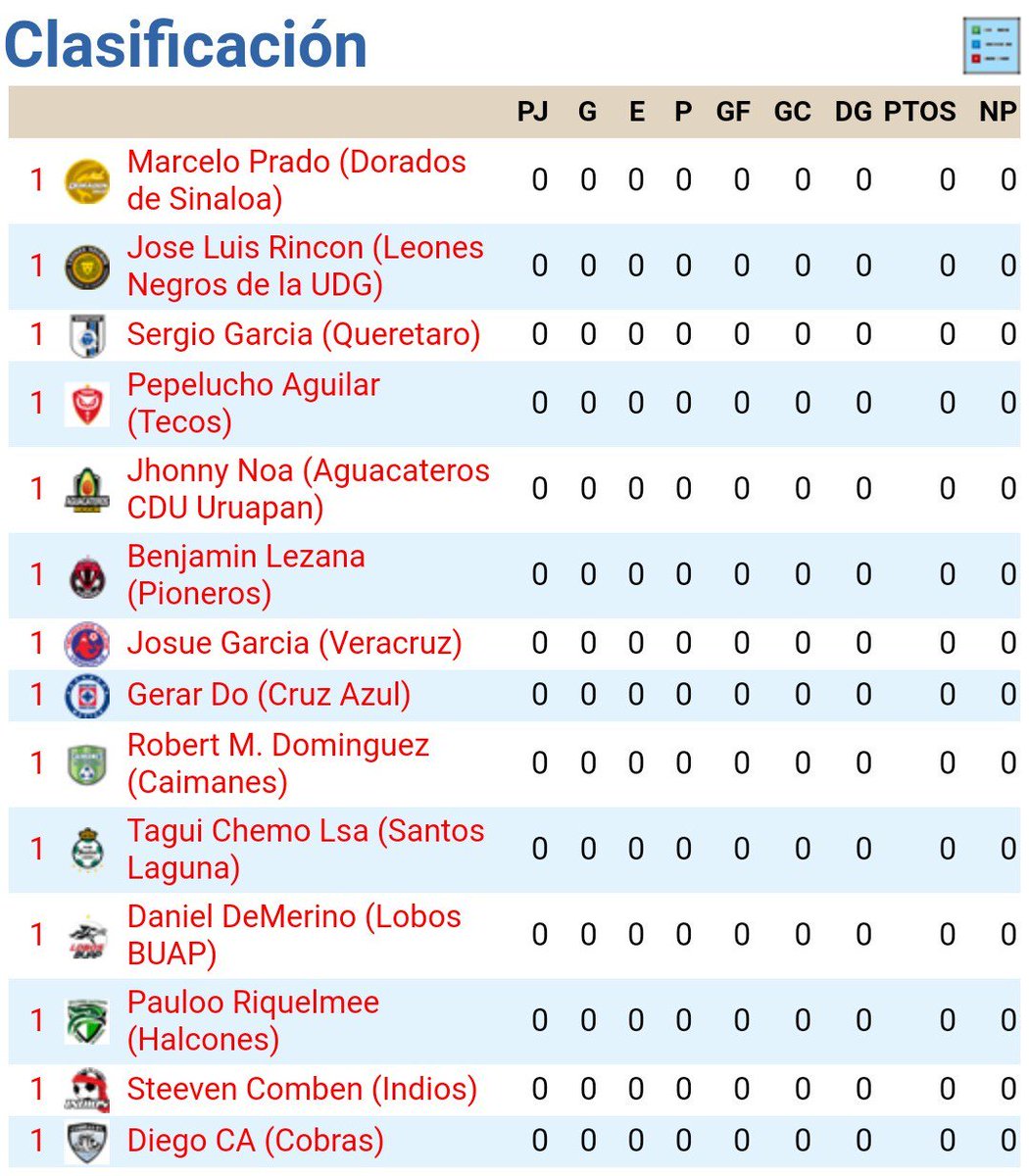 Clasificación

| | | PJ | G | E | P | GF | GC | DG | PTOS | NP |
|---|---|---|---|---|---|---|---|---|---|---|
| 1 | Marcelo Prado (Dorados de Sinaloa) | 0 | 0 | 0 | 0 | 0 | 0 | 0 | 0 | 0 |
| 1 | Jose Luis Rincon (Leones Negros de la UDG) | 0 | 0 | 0 | 0 | 0 | 0 | 0 | 0 | 0 |
| 1 | Sergio Garcia (Queretaro) | 0 | 0 | 0 | 0 | 0 | 0 | 0 | 0 | 0 |
| 1 | Pepelucho Aguilar (Tecos) | 0 | 0 | 0 | 0 | 0 | 0 | 0 | 0 | 0 |
| 1 | Jhonny Noa (Aguacateros CDU Uruapan) | 0 | 0 | 0 | 0 | 0 | 0 | 0 | 0 | 0 |
| 1 | Benjamin Lezana (Pioneros) | 0 | 0 | 0 | 0 | 0 | 0 | 0 | 0 | 0 |
| 1 | Josue Garcia (Veracruz) | 0 | 0 | 0 | 0 | 0 | 0 | 0 | 0 | 0 |
| 1 | Gerar Do (Cruz Azul) | 0 | 0 | 0 | 0 | 0 | 0 | 0 | 0 | 0 |
| 1 | Robert M. Dominguez (Caimanes) | 0 | 0 | 0 | 0 | 0 | 0 | 0 | 0 | 0 |
| 1 | Tagui Chemo Lsa (Santos Laguna) | 0 | 0 | 0 | 0 | 0 | 0 | 0 | 0 | 0 |
| 1 | Daniel DeMerino (Lobos BUAP) | 0 | 0 | 0 | 0 | 0 | 0 | 0 | 0 | 0 |
| 1 | Pauloo Riquelmee (Halcones) | 0 | 0 | 0 | 0 | 0 | 0 | 0 | 0 | 0 |
| 1 | Steeven Comben (Indios) | 0 | 0 | 0 | 0 | 0 | 0 | 0 | 0 | 0 |
| 1 | Diego CA (Cobras) | 0 | 0 | 0 | 0 | 0 | 0 | 0 | 0 | 0 |